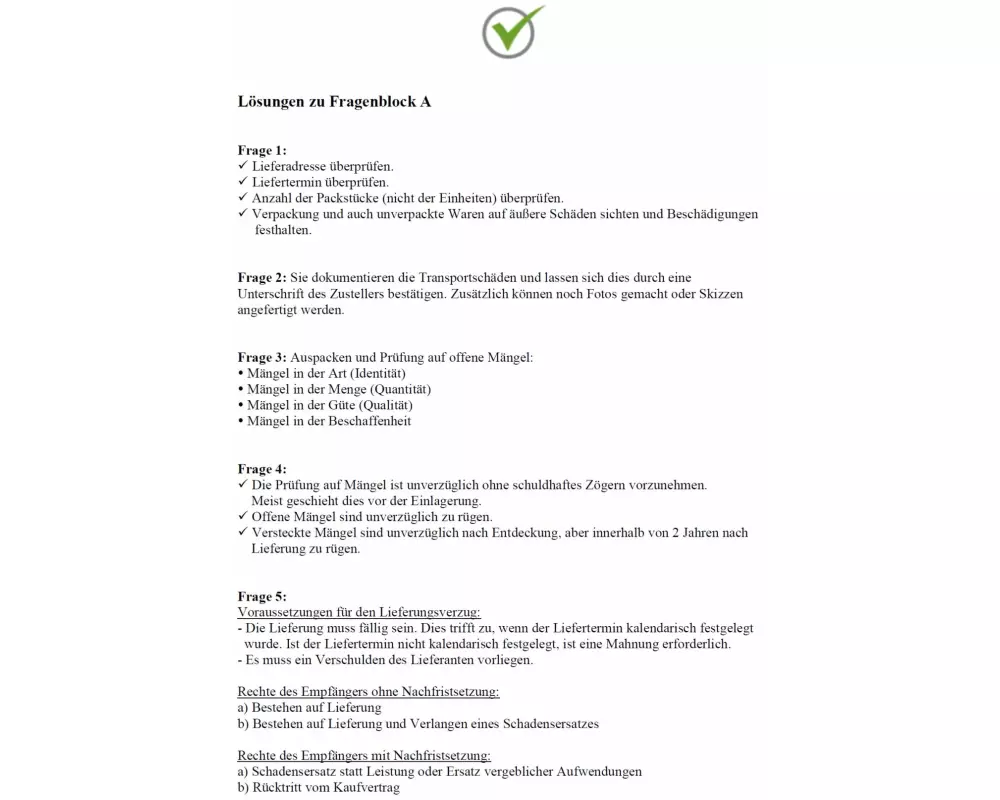 Lösungen zu Fragenblock A

Frage 1:
✓ Lieferadresse überprüfen.
✓ Liefertermin überprüfen.
✓ Anzahl der Packstücke (nicht der Einheiten) überprüfen.
✓ Verpackung und auch unverpackte Waren auf äußere Schäden sichten und Beschädigungen festhalten.

Frage 2: Sie dokumentieren die Transportschäden und lassen sich dies durch eine Unterschrift des Zustellers bestätigen. Zusätzlich können noch Fotos gemacht oder Skizzen angefertigt werden.

Frage 3: Auspacken und Prüfung auf offene Mängel:
• Mängel in der Art (Identität)
• Mängel in der Menge (Quantität)
• Mängel in der Güte (Qualität)
• Mängel in der Beschaffenheit

Frage 4:
✓ Die Prüfung auf Mängel ist unverzüglich ohne schuldhaftes Zögern vorzunehmen. Meist geschieht dies vor der Einlagerung.
✓ Offene Mängel sind unverzüglich zu rügen.
✓ Versteckte Mängel sind unverzüglich nach Entdeckung, aber innerhalb von 2 Jahren nach Lieferung zu rügen.

Frage 5:
Voraussetzungen für den Lieferungsverzug:
- Die Lieferung muss fällig sein. Dies trifft zu, wenn der Liefertermin kalendarisch festgelegt wurde. Ist der Liefertermin nicht kalendarisch festgelegt, ist eine Mahnung erforderlich.
- Es muss ein Verschulden des Lieferanten vorliegen.

Rechte des Empfängers ohne Nachfristsetzung:
a) Bestehen auf Lieferung
b) Bestehen auf Lieferung und Verlangen eines Schadensersatzes

Rechte des Empfängers mit Nachfristsetzung:
a) Schadensersatz statt Leistung oder Ersatz vergeblicher Aufwendungen
b) Rücktritt vom Kaufvertrag